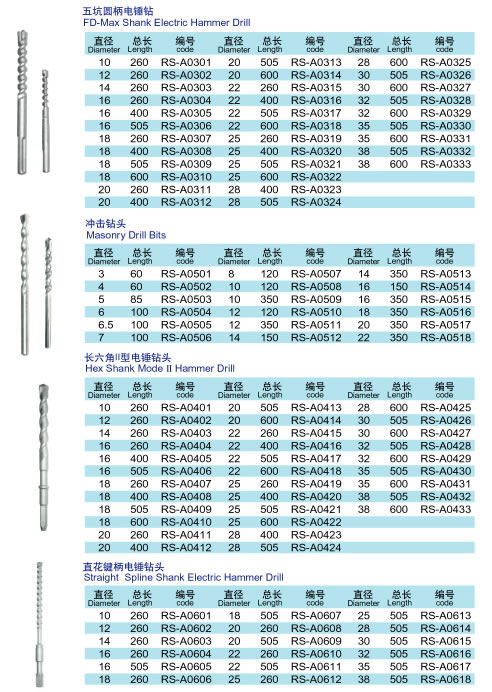 五坑圆柄电锤钻
FD-Max Shank Electric Hammer Drill

| 直径 Diameter | 总长 Length | 编号 code | 直径 Diameter | 总长 Length | 编号 code | 直径 Diameter | 总长 Length | 编号 code |
|---|---|---|---|---|---|---|---|---|
| 10 | 260 | RS-A0301 | 20 | 505 | RS-A0313 | 28 | 600 | RS-A0325 |
| 12 | 260 | RS-A0302 | 20 | 600 | RS-A0314 | 30 | 505 | RS-A0326 |
| 14 | 260 | RS-A0303 | 22 | 260 | RS-A0315 | 30 | 600 | RS-A0327 |
| 16 | 260 | RS-A0304 | 22 | 400 | RS-A0316 | 32 | 505 | RS-A0328 |
| 16 | 400 | RS-A0305 | 22 | 505 | RS-A0317 | 32 | 600 | RS-A0329 |
| 16 | 505 | RS-A0306 | 22 | 600 | RS-A0318 | 35 | 505 | RS-A0330 |
| 18 | 260 | RS-A0307 | 25 | 260 | RS-A0319 | 35 | 600 | RS-A0331 |
| 18 | 400 | RS-A0308 | 25 | 400 | RS-A0320 | 38 | 505 | RS-A0332 |
| 18 | 505 | RS-A0309 | 25 | 505 | RS-A0321 | 38 | 600 | RS-A0333 |
| 18 | 600 | RS-A0310 | 25 | 600 | RS-A0322 | | | |
| 20 | 260 | RS-A0311 | 28 | 400 | RS-A0323 | | | |
| 20 | 400 | RS-A0312 | 28 | 505 | RS-A0324 | | | |

冲击钻头
Masonry Drill Bits

| 直径 Diameter | 总长 Length | 编号 code | 直径 Diameter | 总长 Length | 编号 code | 直径 Diameter | 总长 Length | 编号 code |
|---|---|---|---|---|---|---|---|---|
| 3 | 60 | RS-A0501 | 8 | 120 | RS-A0507 | 14 | 350 | RS-A0513 |
| 4 | 60 | RS-A0502 | 10 | 120 | RS-A0508 | 16 | 150 | RS-A0514 |
| 5 | 85 | RS-A0503 | 10 | 350 | RS-A0509 | 16 | 350 | RS-A0515 |
| 6 | 100 | RS-A0504 | 12 | 120 | RS-A0510 | 18 | 350 | RS-A0516 |
| 6.5 | 100 | RS-A0505 | 12 | 350 | RS-A0511 | 20 | 350 | RS-A0517 |
| 7 | 100 | RS-A0506 | 14 | 150 | RS-A0512 | 22 | 350 | RS-A0518 |

长六角II型电锤钻头
Hex Shank Mode II Hammer Drill

| 直径 Diameter | 总长 Length | 编号 code | 直径 Diameter | 总长 Length | 编号 code | 直径 Diameter | 总长 Length | 编号 code |
|---|---|---|---|---|---|---|---|---|
| 10 | 260 | RS-A0401 | 20 | 505 | RS-A0413 | 28 | 600 | RS-A0425 |
| 12 | 260 | RS-A0402 | 20 | 600 | RS-A0414 | 30 | 505 | RS-A0426 |
| 14 | 260 | RS-A0403 | 22 | 260 | RS-A0415 | 30 | 600 | RS-A0427 |
| 16 | 260 | RS-A0404 | 22 | 400 | RS-A0416 | 32 | 505 | RS-A0428 |
| 16 | 400 | RS-A0405 | 22 | 505 | RS-A0417 | 32 | 600 | RS-A0429 |
| 16 | 505 | RS-A0406 | 22 | 600 | RS-A0418 | 35 | 505 | RS-A0430 |
| 18 | 260 | RS-A0407 | 25 | 260 | RS-A0419 | 35 | 600 | RS-A0431 |
| 18 | 400 | RS-A0408 | 25 | 400 | RS-A0420 | 38 | 505 | RS-A0432 |
| 18 | 505 | RS-A0409 | 25 | 505 | RS-A0421 | 38 | 600 | RS-A0433 |
| 18 | 600 | RS-A0410 | 25 | 600 | RS-A0422 | | | |
| 20 | 260 | RS-A0411 | 28 | 400 | RS-A0423 | | | |
| 20 | 400 | RS-A0412 | 28 | 505 | RS-A0424 | | | |

直花键柄电锤钻头
Straight Spline Shank Electric Hammer Drill

| 直径 Diameter | 总长 Length | 编号 code | 直径 Diameter | 总长 Length | 编号 code | 直径 Diameter | 总长 Length | 编号 code |
|---|---|---|---|---|---|---|---|---|
| 10 | 260 | RS-A0601 | 18 | 505 | RS-A0607 | 25 | 505 | RS-A0613 |
| 12 | 260 | RS-A0602 | 20 | 260 | RS-A0608 | 28 | 505 | RS-A0614 |
| 14 | 260 | RS-A0603 | 20 | 505 | RS-A0609 | 30 | 505 | RS-A0615 |
| 16 | 260 | RS-A0604 | 22 | 260 | RS-A0610 | 32 | 505 | RS-A0616 |
| 16 | 505 | RS-A0605 | 22 | 505 | RS-A0611 | 35 | 505 | RS-A0617 |
| 18 | 260 | RS-A0606 | 25 | 260 | RS-A0612 | 38 | 505 | RS-A0618 |